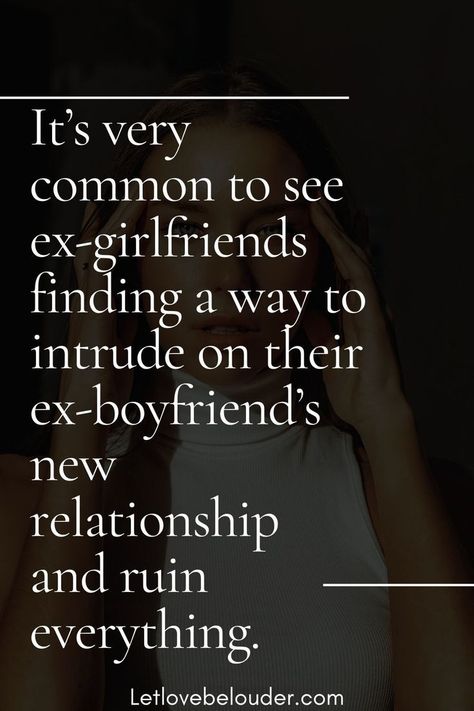 It’s very common to see ex-girlfriends finding a way to intrude on their ex-boyfriend’s new relationship and ruin everything.

Letlovebelouder.com